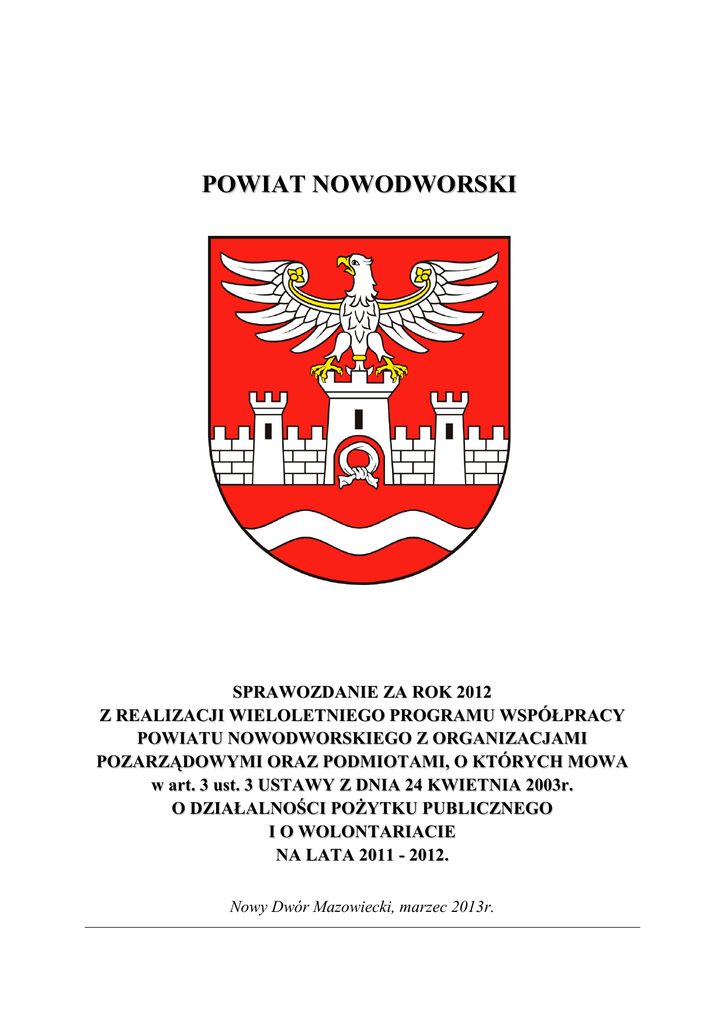 POWIAT NOWODWORSKI

SPRAWOZDANIE ZA ROK 2012
Z REALIZACJI WIELOLETNIEGO PROGRAMU WSPÓŁPRACY
POWIATU NOWODWORSKIEGO Z ORGANIZACJAMI
POZARZĄDOWYMI ORAZ PODMIOTAMI, O KTÓRYCH MOWA
w art. 3 ust. 3 USTAWY Z DNIA 24 KWIETNIA 2003r.
O DZIAŁALNOŚCI POŻYTKU PUBLICZNEGO
I O WOLONTARIACIE
NA LATA 2011 - 2012.

Nowy Dwór Mazowiecki, marzec 2013r.